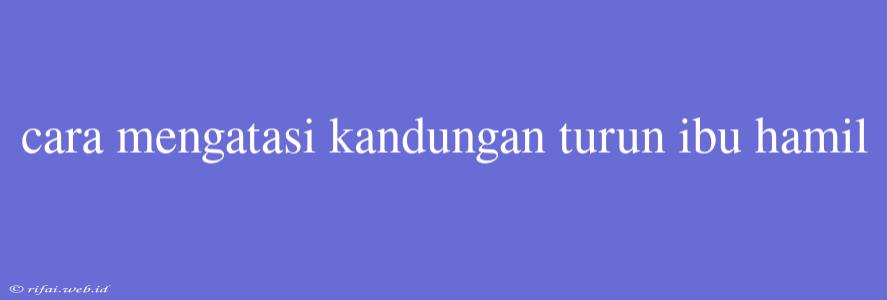 cara mengatasi kandungan turun ibu hamil

© rifai.web.id